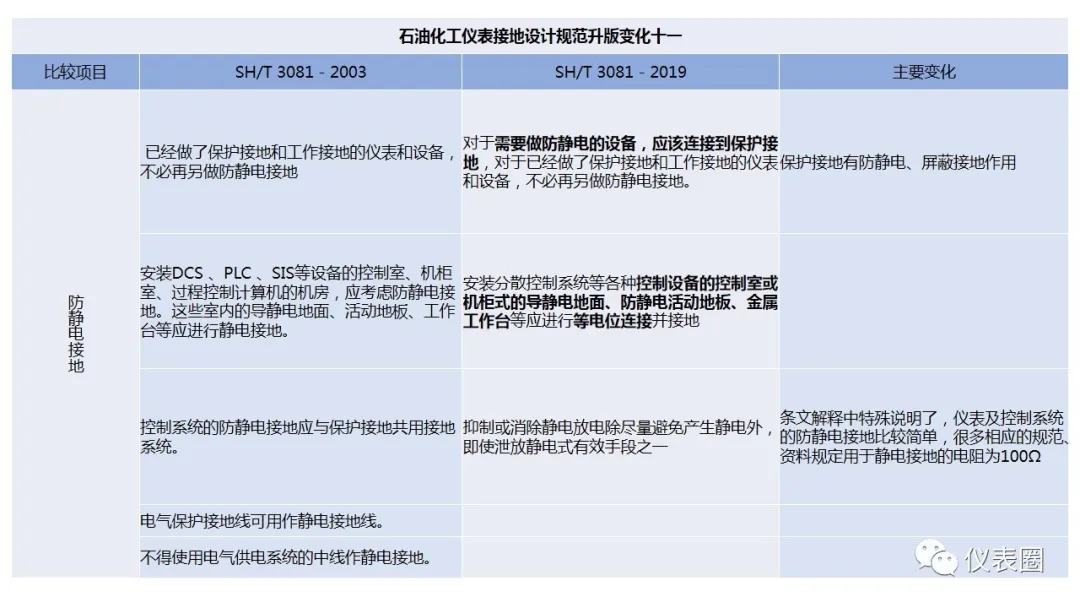 石油化工仪表接地设计规范升版变化十一

| 比较项目 | SH/T 3081 - 2003 | SH/T 3081 - 2019 | 主要变化 |
|---|---|---|---|
| 防静电接地 | 已经做了保护接地和工作接地的仪表和设备，不必再另做防静电接地 | 对于需要做防静电的设备，应该连接到保护接地，对于已经做了保护接地和工作接地的仪表和设备，不必再另做防静电接地。 | 保护接地有防静电、屏蔽接地作用 |
| | 安装DCS 、PLC 、SIS等设备的控制室、机柜室、过程控制计算机的机房，应考虑防静电接地。这些室内的导静电地面、活动地板、工作台等应进行静电接地。 | 安装分散控制系统等各种控制设备的控制室或机柜式的导静电地面、防静电活动地板、金属工作台等应进行等电位连接并接地 | |
| | 控制系统的防静电接地应与保护接地共用接地系统。 | 抑制或消除静电放电除尽量避免产生静电外，即使泄放静电式有效手段之一 | 条文解释中特殊说明了，仪表及控制系统的防静电接地比较简单，很多相应的规范、资料规定用于静电接地的电阻为100Ω |
| | 电气保护接地线可用作静电接地线。 | | |
| | 不得使用电气供电系统的中线作静电接地。 | | |

仪表圈